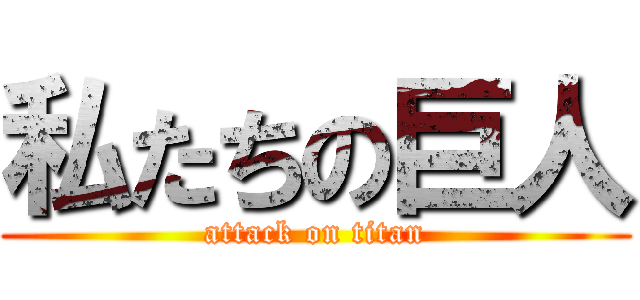 私たちの巨人
attack on titan